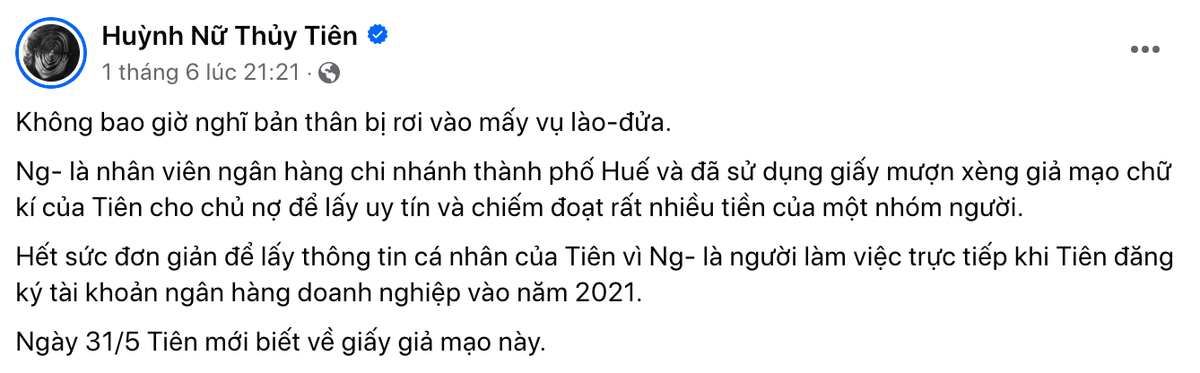 Huỳnh Nữ Thủy Tiên
1 tháng 6 lúc 21:21 ·

Không bao giờ nghĩ bản thân bị rơi vào mấy vụ lào-đửa.

Ng- là nhân viên ngân hàng chi nhánh thành phố Huế và đã sử dụng giấy mượn xèng giả mạo chữ kí của Tiên cho chủ nợ để lấy uy tín và chiếm đoạt rất nhiều tiền của một nhóm người.

Hết sức đơn giản để lấy thông tin cá nhân của Tiên vì Ng- là người làm việc trực tiếp khi Tiên đăng ký tài khoản ngân hàng doanh nghiệp vào năm 2021.

Ngày 31/5 Tiên mới biết về giấy giả mạo này.